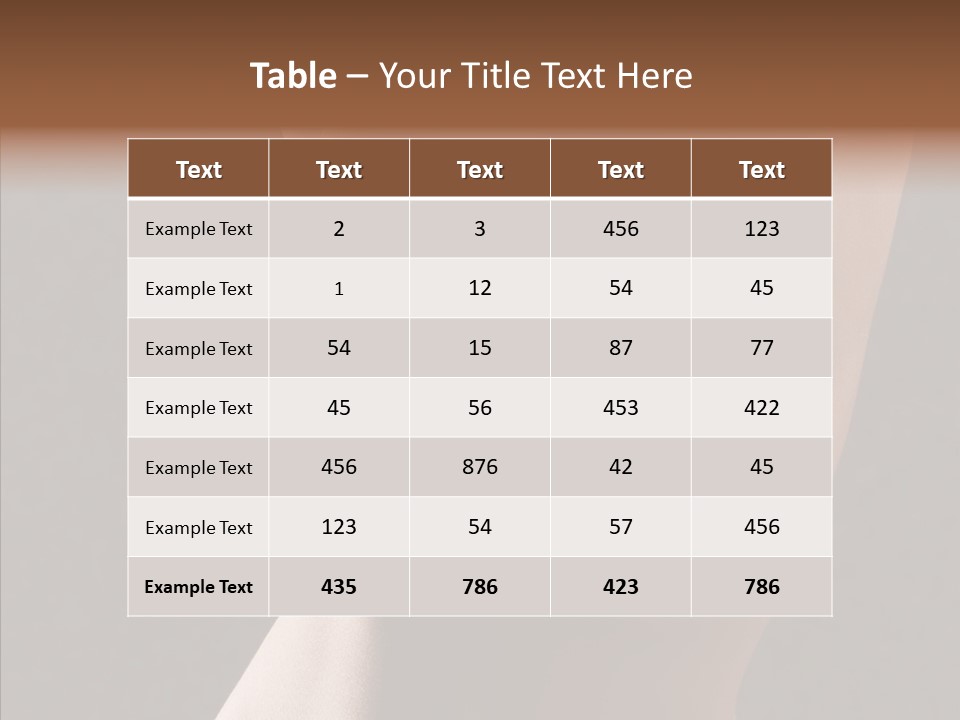 Table – Your Title Text Here

| Text | Text | Text | Text | Text |
|---|---|---|---|---|
| Example Text | 2 | 3 | 456 | 123 |
| Example Text | 1 | 12 | 54 | 45 |
| Example Text | 54 | 15 | 87 | 77 |
| Example Text | 45 | 56 | 453 | 422 |
| Example Text | 456 | 876 | 42 | 45 |
| Example Text | 123 | 54 | 57 | 456 |
| Example Text | 435 | 786 | 423 | 786 |